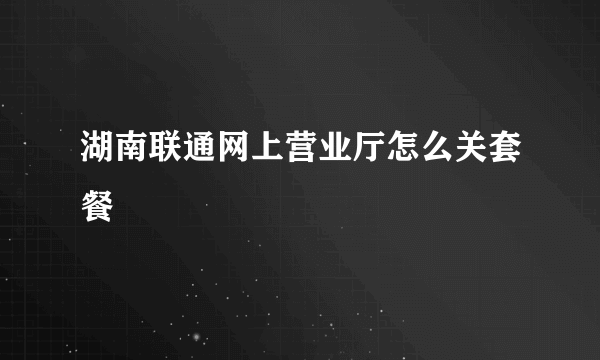 湖南联通网上营业厅怎么关套餐